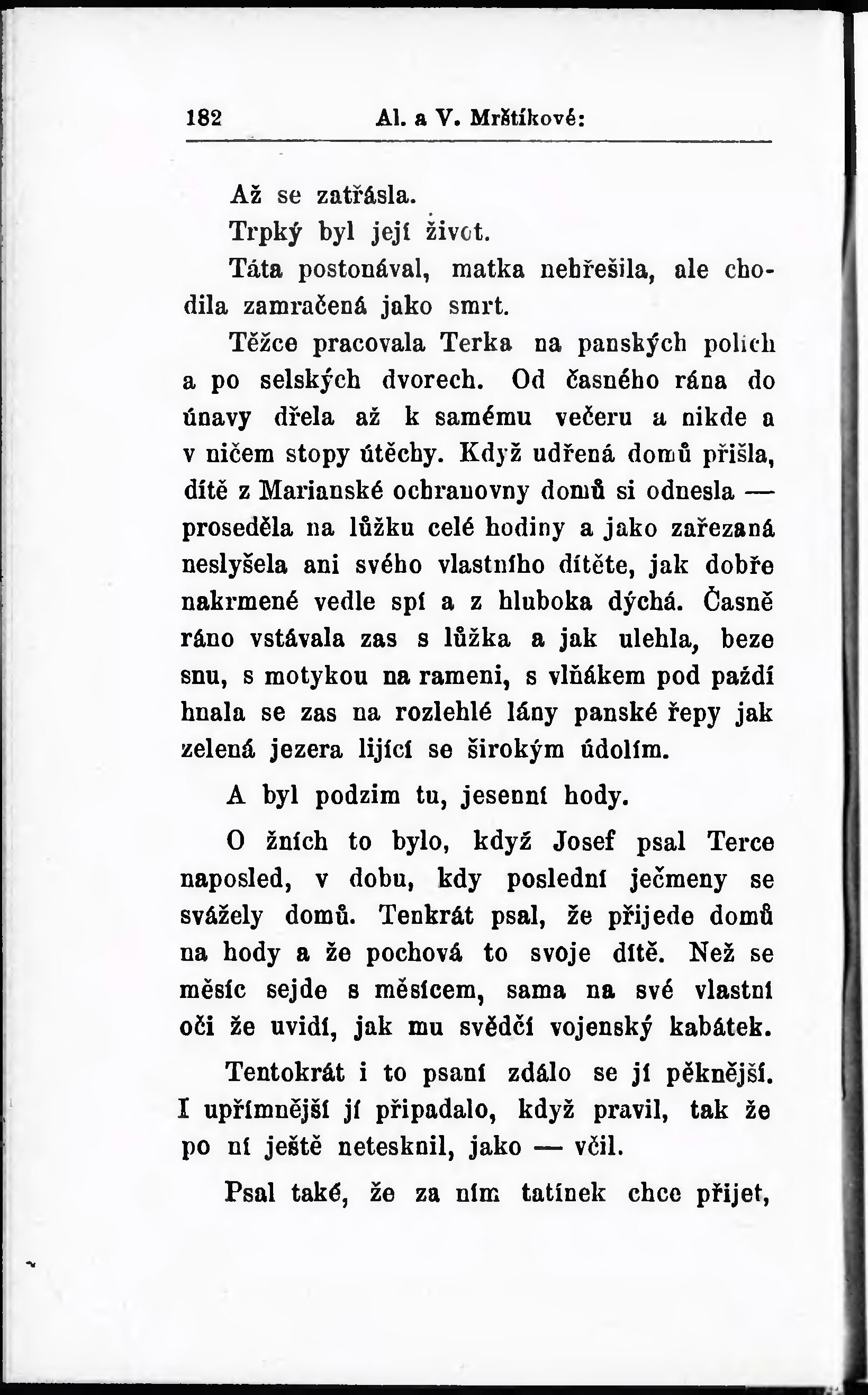 182 Al. a V. Mrštíkové:

Až se zatřásla.

Trpký byl její život.

Táta postonával, matka nehřešila, ale chodila zamračená jako smrt.

Těžce pracovala Terka na panských polích a po selských dvorech. Od časného rána do únavy dřela až k samému večeru a nikde a v ničem stopy útěchy. Když udřená domů přišla, dítě z Marianské ochranovny domů si odnesla — proseděla na lůžku celé hodiny a jako zařezaná neslyšela ani svého vlastního dítěte, jak dobře nakrmené vedle spí a z hluboka dýchá. Časně ráno vstávala zas s lůžka a jak ulehla, beze snu, s motykou na rameni, s vlňákem pod paždí hnala se zas na rozlehlé lány panské řepy jak zelená jezera lijící se širokým údolím.

A byl podzim tu, jesenní hody.

O žních to bylo, když Josef psal Terce naposled, v dobu, kdy poslední ječmeny se svážely domů. Tenkrát psal, že přijede domů na hody a že pochová to svoje dítě. Než se měsíc sejde s měsícem, sama na své vlastní oči že uvidí, jak mu svědčí vojenský kabátek.

Tentokrát i to psaní zdálo se jí pěknější. I upřímnější jí připadalo, když pravil, tak že po ní ještě netesknil, jako — včil.

Psal také, že za ním tatínek chce přijet,